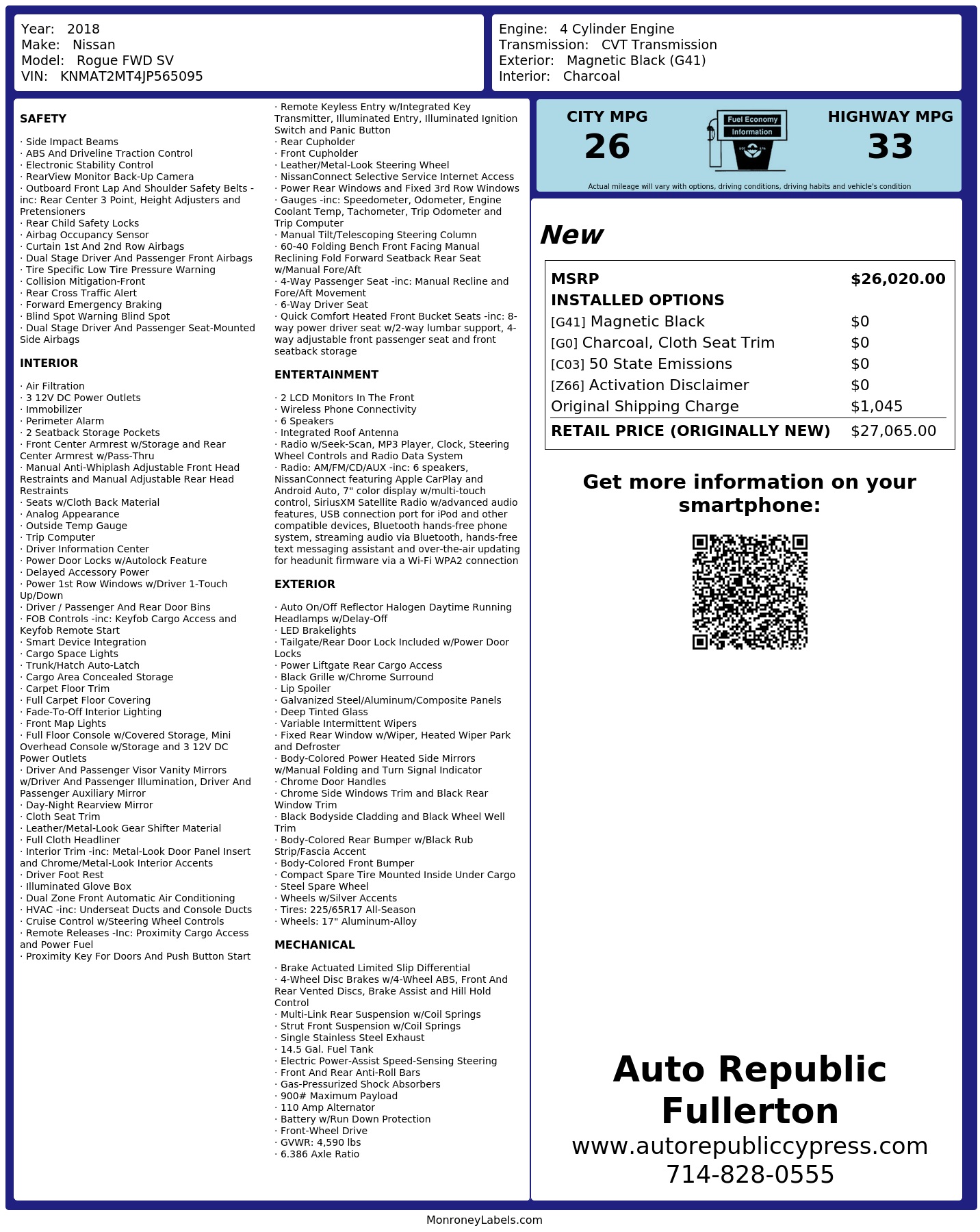 Year: 2018
Make: Nissan
Model: Rogue FWD SV
VIN: KNMAT2MT4JP565095

Engine: 4 Cylinder Engine
Transmission: CVT Transmission
Exterior: Magnetic Black (G41)
Interior: Charcoal

SAFETY

· Side Impact Beams
· ABS And Driveline Traction Control
· Electronic Stability Control
· RearView Monitor Back-Up Camera
· Outboard Front Lap And Shoulder Safety Belts -inc: Rear Center 3 Point, Height Adjusters and Pretensioners
· Rear Child Safety Locks
· Airbag Occupancy Sensor
· Curtain 1st And 2nd Row Airbags
· Dual Stage Driver And Passenger Front Airbags
· Tire Specific Low Tire Pressure Warning
· Collision Mitigation-Front
· Rear Cross Traffic Alert
· Forward Emergency Braking
· Blind Spot Warning Blind Spot
· Dual Stage Driver And Passenger Seat-Mounted Side Airbags

INTERIOR

· Air Filtration
· 3 12V DC Power Outlets
· Immobilizer
· Perimeter Alarm
· 2 Seatback Storage Pockets
· Front Center Armrest w/Storage and Rear Center Armrest w/Pass-Thru
· Manual Anti-Whiplash Adjustable Front Head Restraints and Manual Adjustable Rear Head Restraints
· Seats w/Cloth Back Material
· Analog Appearance
· Outside Temp Gauge
· Trip Computer
· Driver Information Center
· Power Door Locks w/Autolock Feature
· Delayed Accessory Power
· Power 1st Row Windows w/Driver 1-Touch Up/Down
· Driver / Passenger And Rear Door Bins
· FOB Controls -inc: Keyfob Cargo Access and Keyfob Remote Start
· Smart Device Integration
· Cargo Space Lights
· Trunk/Hatch Auto-Latch
· Cargo Area Concealed Storage
· Carpet Floor Trim
· Full Carpet Floor Covering
· Fade-To-Off Interior Lighting
· Front Map Lights
· Full Floor Console w/Covered Storage, Mini Overhead Console w/Storage and 3 12V DC Power Outlets
· Driver And Passenger Visor Vanity Mirrors w/Driver And Passenger Illumination, Driver And Passenger Auxiliary Mirror
· Day-Night Rearview Mirror
· Cloth Seat Trim
· Leather/Metal-Look Gear Shifter Material
· Full Cloth Headliner
· Interior Trim -inc: Metal-Look Door Panel Insert and Chrome/Metal-Look Interior Accents
· Driver Foot Rest
· Illuminated Glove Box
· Dual Zone Front Automatic Air Conditioning
· HVAC -inc: Underseat Ducts and Console Ducts
· Cruise Control w/Steering Wheel Controls
· Remote Releases -Inc: Proximity Cargo Access and Power Fuel
· Proximity Key For Doors And Push Button Start

· Remote Keyless Entry w/Integrated Key Transmitter, Illuminated Entry, Illuminated Ignition Switch and Panic Button
· Rear Cupholder
· Front Cupholder
· Leather/Metal-Look Steering Wheel
· NissanConnect Selective Service Internet Access
· Power Rear Windows and Fixed 3rd Row Windows
· Gauges -inc: Speedometer, Odometer, Engine Coolant Temp, Tachometer, Trip Odometer and Trip Computer
· Manual Tilt/Telescoping Steering Column
· 60-40 Folding Bench Front Facing Manual Reclining Fold Forward Seatback Rear Seat w/Manual Fore/Aft
· 4-Way Passenger Seat -inc: Manual Recline and Fore/Aft Movement
· 6-Way Driver Seat
· Quick Comfort Heated Front Bucket Seats -inc: 8-way power driver seat w/2-way lumbar support, 4-way adjustable front passenger seat and front seatback storage

ENTERTAINMENT

· 2 LCD Monitors In The Front
· Wireless Phone Connectivity
· 6 Speakers
· Integrated Roof Antenna
· Radio w/Seek-Scan, MP3 Player, Clock, Steering Wheel Controls and Radio Data System
· Radio: AM/FM/CD/AUX -inc: 6 speakers, NissanConnect featuring Apple CarPlay and Android Auto, 7" color display w/multi-touch control, SiriusXM Satellite Radio w/advanced audio features, USB connection port for iPod and other compatible devices, Bluetooth hands-free phone system, streaming audio via Bluetooth, hands-free text messaging assistant and over-the-air updating for headunit firmware via a Wi-Fi WPA2 connection

EXTERIOR

· Auto On/Off Reflector Halogen Daytime Running Headlamps w/Delay-Off
· LED Brakelights
· Tailgate/Rear Door Lock Included w/Power Door Locks
· Power Liftgate Rear Cargo Access
· Black Grille w/Chrome Surround
· Lip Spoiler
· Galvanized Steel/Aluminum/Composite Panels
· Deep Tinted Glass
· Variable Intermittent Wipers
· Fixed Rear Window w/Wiper, Heated Wiper Park and Defroster
· Body-Colored Power Heated Side Mirrors w/Manual Folding and Turn Signal Indicator
· Chrome Door Handles
· Chrome Side Windows Trim and Black Rear Window Trim
· Black Bodyside Cladding and Black Wheel Well Trim
· Body-Colored Rear Bumper w/Black Rub Strip/Fascia Accent
· Body-Colored Front Bumper
· Compact Spare Tire Mounted Inside Under Cargo
· Steel Spare Wheel
· Wheels w/Silver Accents
· Tires: 225/65R17 All-Season
· Wheels: 17" Aluminum-Alloy

MECHANICAL

· Brake Actuated Limited Slip Differential
· 4-Wheel Disc Brakes w/4-Wheel ABS, Front And Rear Vented Discs, Brake Assist and Hill Hold Control
· Multi-Link Rear Suspension w/Coil Springs
· Strut Front Suspension w/Coil Springs
· Single Stainless Steel Exhaust
· 14.5 Gal. Fuel Tank
· Electric Power-Assist Speed-Sensing Steering
· Front And Rear Anti-Roll Bars
· Gas-Pressurized Shock Absorbers
· 900# Maximum Payload
· 110 Amp Alternator
· Battery w/Run Down Protection
· Front-Wheel Drive
· GVWR: 4,590 lbs
· 6.386 Axle Ratio

CITY MPG
26
Fuel Economy
Information
HIGHWAY MPG
33
Actual mileage will vary with options, driving conditions, driving habits and vehicle's condition

New

| MSRP | $26,020.00 |
|---|---|
| INSTALLED OPTIONS | |
| [G41] Magnetic Black | $0 |
| [G0] Charcoal, Cloth Seat Trim | $0 |
| [C03] 50 State Emissions | $0 |
| [Z66] Activation Disclaimer | $0 |
| Original Shipping Charge | $1,045 |
| RETAIL PRICE (ORIGINALLY NEW) | $27,065.00 |

Get more information on your smartphone:

Auto Republic Fullerton
www.autorepubliccypress.com
714-828-0555

MonroneyLabels.com